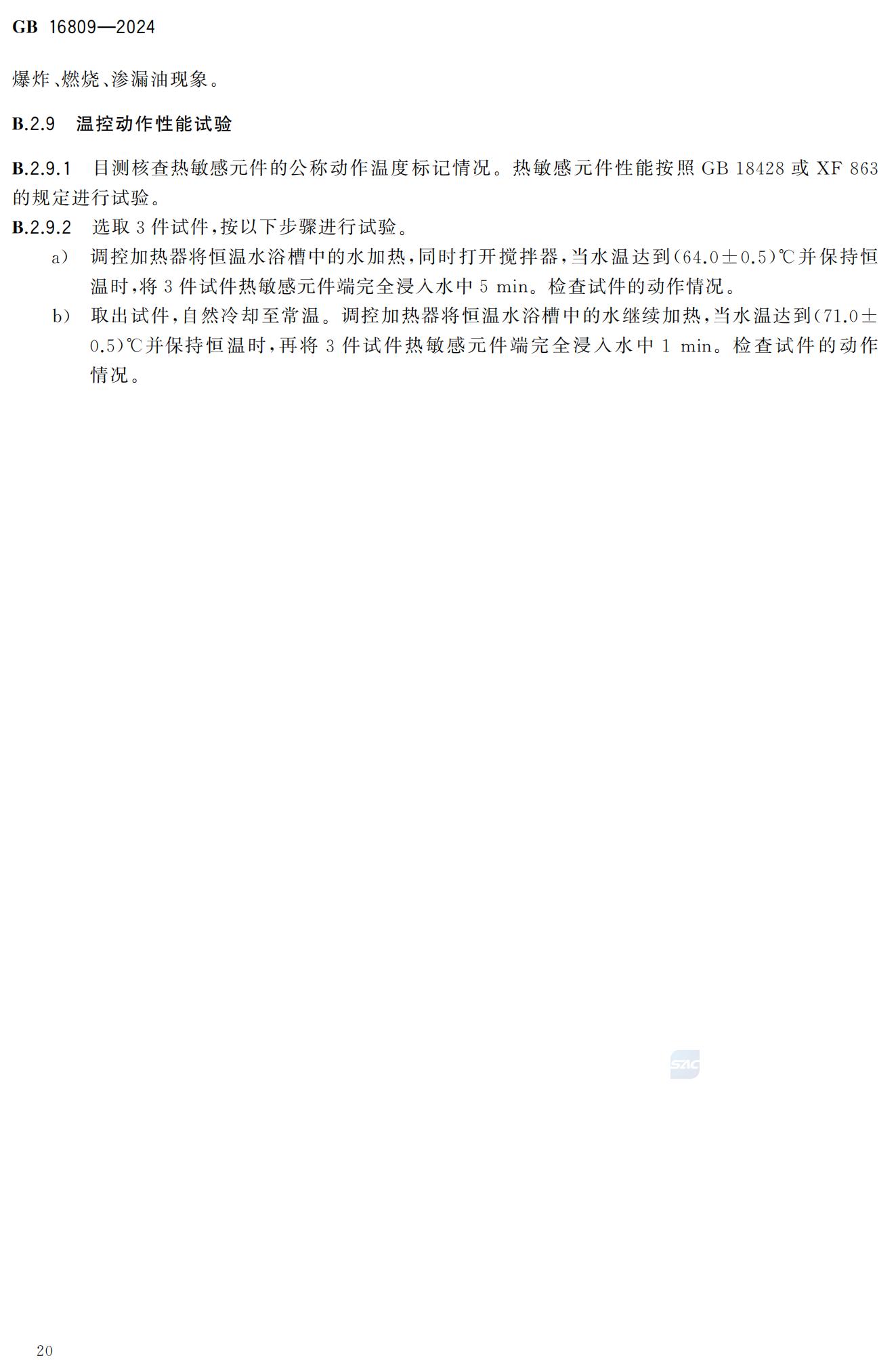 GB 16809—2024

爆炸、燃烧、渗漏油现象。

B.2.9 温控动作性能试验

B.2.9.1 目测核查热敏感元件的公称动作温度标记情况。热敏感元件性能按照 GB 18428 或 XF 863 的规定进行试验。

B.2.9.2 选取 3 件试件，按以下步骤进行试验。

a) 调控加热器将恒温水浴槽中的水加热，同时打开搅拌器，当水温达到(64.0±0.5)℃并保持恒温时，将 3 件试件热敏感元件端完全浸入水中 5 min。检查试件的动作情况。

b) 取出试件，自然冷却至常温。调控加热器将恒温水浴槽中的水继续加热，当水温达到(71.0±0.5)℃并保持恒温时，再将 3 件试件热敏感元件端完全浸入水中 1 min。检查试件的动作情况。

SAC

20